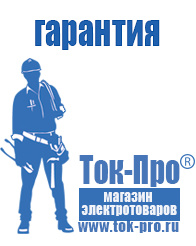 гарантия

Ток-Про®

магазин электротоваров

www.tok-pro.ru